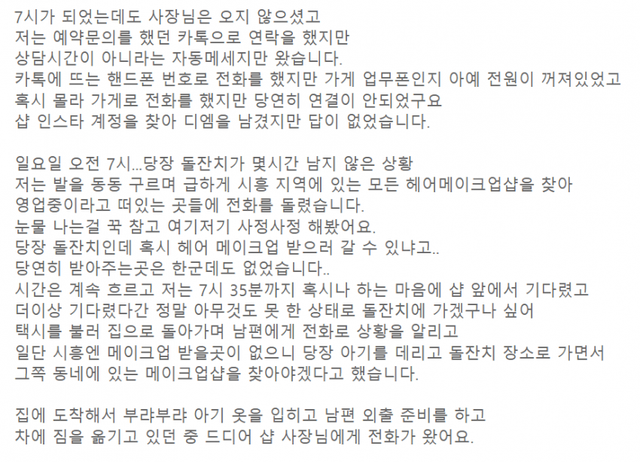 7시가 되었는데도 사장님은 오지 않으셨고
저는 예약문의를 했던 카톡으로 연락을 했지만
상담시간이 아니라는 자동메세지만 왔습니다.
카톡에 뜨는 핸드폰 번호로 전화를 했지만 가게 업무폰인지 아예 전원이 꺼져있었고
혹시 몰라 가게로 전화를 했지만 당연히 연결이 안되었구요
샵 인스타 계정을 찾아 디엠을 남겼지만 답이 없었습니다.

일요일 오전 7시...당장 돌잔치가 몇시간 남지 않은 상황
저는 발을 동동 구르며 급하게 시흥 지역에 있는 모든 헤어메이크업샵을 찾아
영업중이라고 떠있는 곳들에 전화를 돌렸습니다.
눈물 나는걸 꾹 참고 여기저기 사정사정 해봤어요.
당장 돌잔치인데 혹시 헤어 메이크업 받으러 갈 수 있냐고..
당연히 받아주는곳은 한군데도 없었습니다..
시간은 계속 흐르고 저는 7시 35분까지 혹시나 하는 마음에 샵 앞에서 기다렸고
더이상 기다렸다간 정말 아무것도 못 한 상태로 돌잔치에 가겠구나 싶어
택시를 불러 집으로 돌아가며 남편에게 전화로 상황을 알리고
일단 시흥엔 메이크업 받을곳이 없으니 당장 아기를 데리고 돌잔치 장소로 가면서
그쪽 동네에 있는 메이크업샵을 찾아야겠다고 했습니다.

집에 도착해서 부랴부랴 아기 옷을 입히고 남편 외출 준비를 하고
차에 짐을 옮기고 있던 중 드디어 샵 사장님에게 전화가 왔어요.